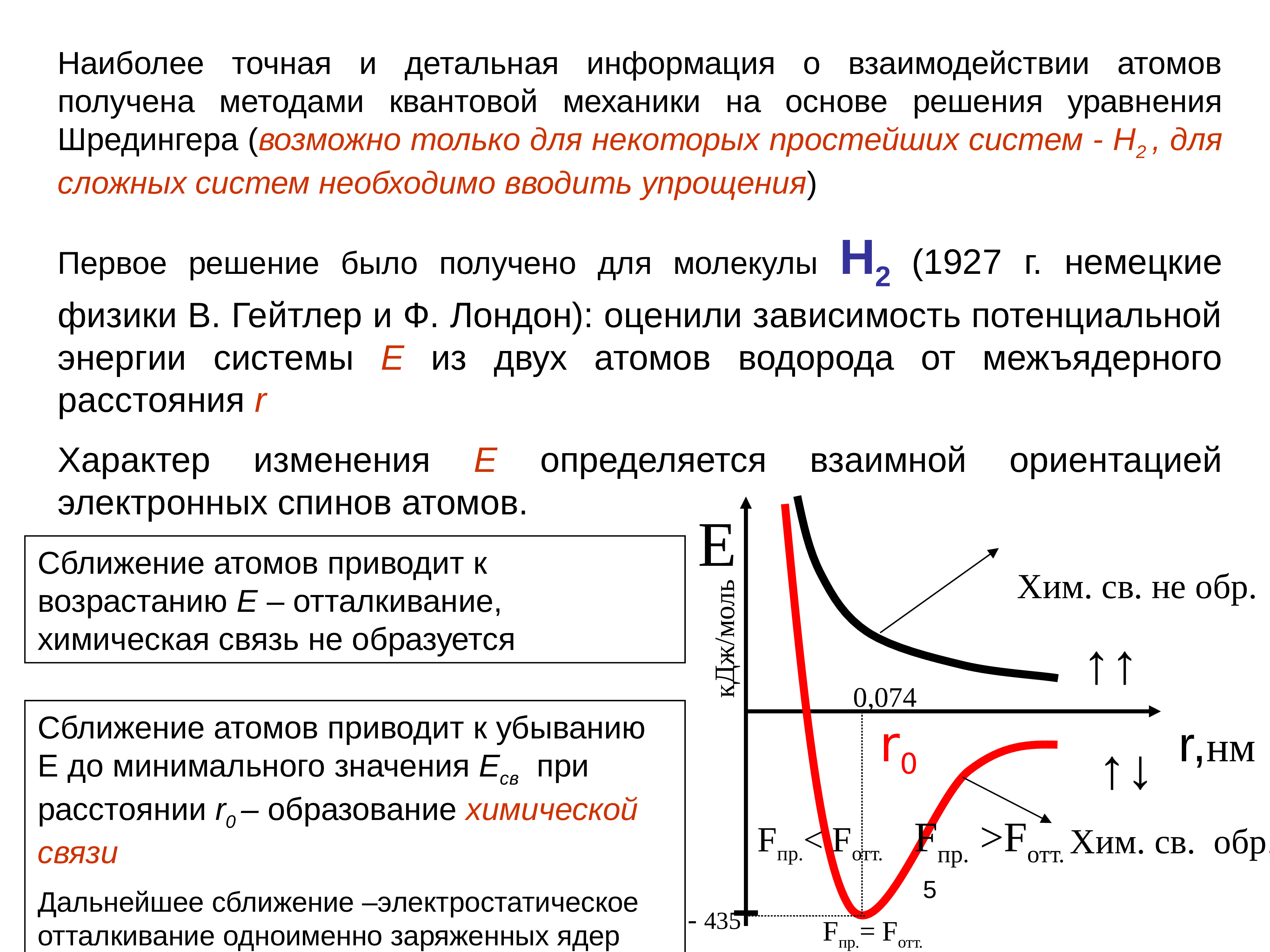 Наиболее точная и детальная информация о взаимодействии атомов получена методами квантовой механики на основе решения уравнения Шредингера (возможно только для некоторых простейших систем - $H_2$, для сложных систем необходимо вводить упрощения)

Первое решение было получено для молекулы $H_2$ (1927 г. немецкие физики В. Гейтлер и Ф. Лондон): оценили зависимость потенциальной энергии системы E из двух атомов водорода от межъядерного расстояния r

Характер изменения E определяется взаимной ориентацией электронных спинов атомов.

Сближение атомов приводит к возрастанию E – отталкивание, химическая связь не образуется

Сближение атомов приводит к убыванию E до минимального значения $E_{св}$ при расстоянии $r_0$ – образование химической связи

Дальнейшее сближение –электростатическое отталкивание одноименно заряженных ядер

E
кДж/моль
Хим. св. не обр.
↑↑
0,074
$r_0$
r,нм
↑↓
$F_{пр.} < F_{отт.}$
$F_{пр.} > F_{отт.}$
Хим. св. обр.
5
- 435
$F_{пр.} = F_{отт.}$